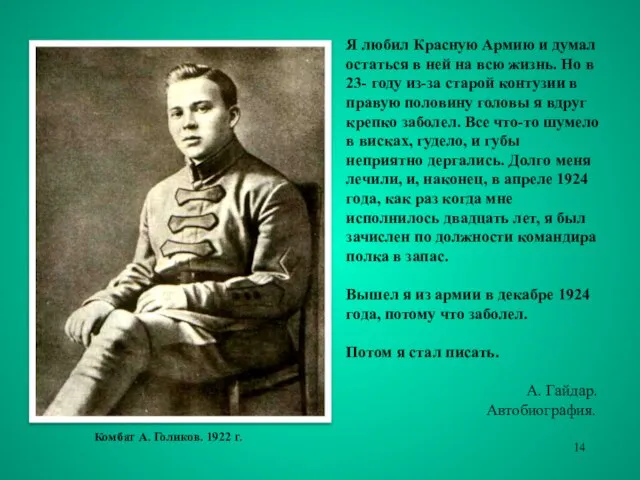 Я любил Красную Армию и думал остаться в ней на всю жизнь. Но в 23- году из-за старой контузии в правую половину головы я вдруг крепко заболел. Все что-то шумело в висках, гудело, и губы неприятно дергались. Долго меня лечили, и, наконец, в апреле 1924 года, как раз когда мне исполнилось двадцать лет, я был зачислен по должности командира полка в запас.

Вышел я из армии в декабре 1924 года, потому что заболел.

Потом я стал писать.

А. Гайдар.
Автобиография.

Комбат А. Голиков. 1922 г.

14